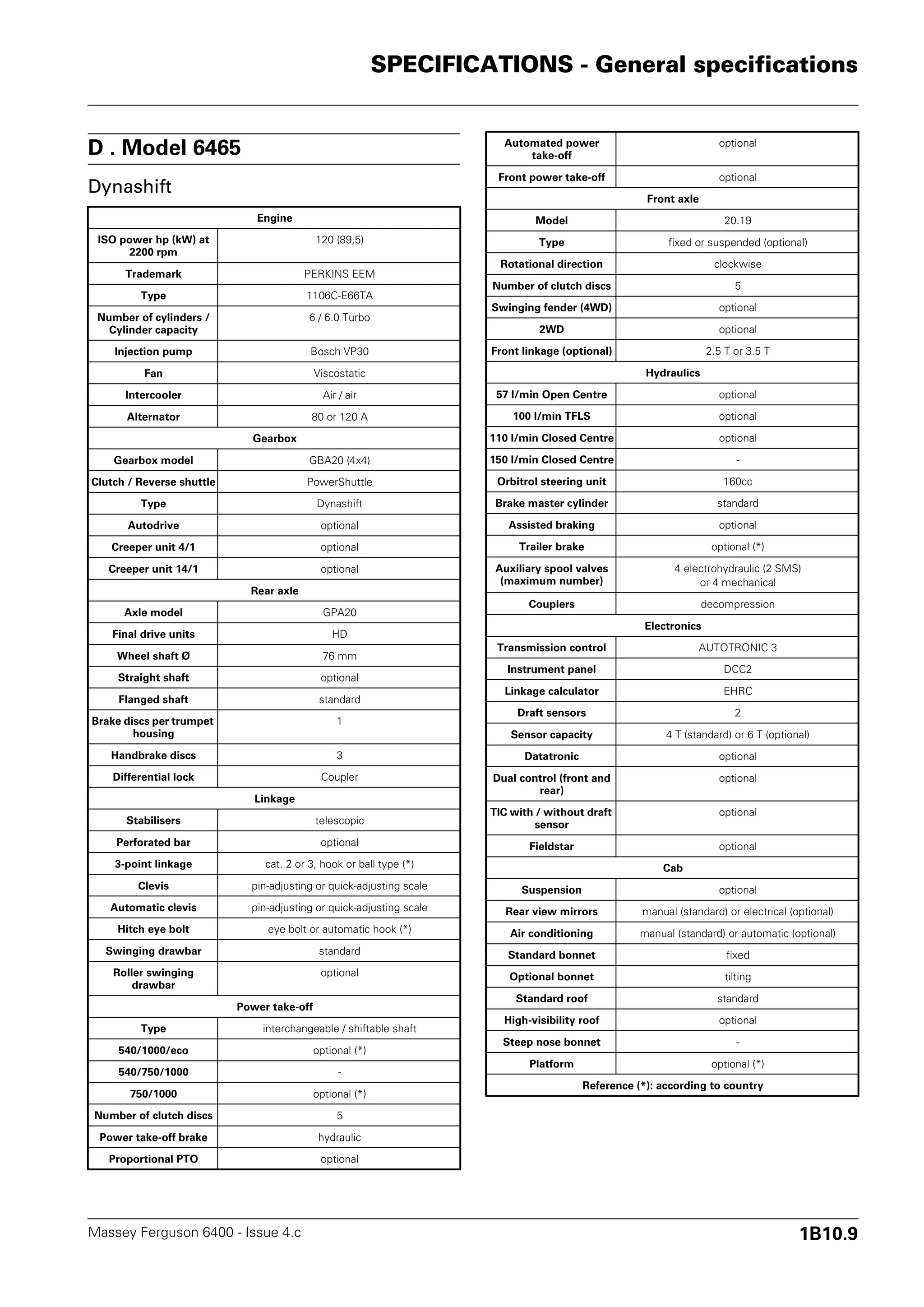 SPECIFICATIONS - General specifications

D . Model 6465

Dynashift

| Engine | |
|---|---|
| ISO power hp (kW) at 2200 rpm | 120 (89,5) |
| Trademark | PERKINS EEM |
| Type | 1106C-E66TA |
| Number of cylinders / Cylinder capacity | 6 / 6.0 Turbo |
| Injection pump | Bosch VP30 |
| Fan | Viscostatic |
| Intercooler | Air / air |
| Alternator | 80 or 120 A |
| Gearbox | |
| Gearbox model | GBA20 (4x4) |
| Clutch / Reverse shuttle | PowerShuttle |
| Type | Dynashift |
| Autodrive | optional |
| Creeper unit 4/1 | optional |
| Creeper unit 14/1 | optional |
| Rear axle | |
| Axle model | GPA20 |
| Final drive units | HD |
| Wheel shaft Ø | 76 mm |
| Straight shaft | optional |
| Flanged shaft | standard |
| Brake discs per trumpet housing | 1 |
| Handbrake discs | 3 |
| Differential lock | Coupler |
| Linkage | |
| Stabilisers | telescopic |
| Perforated bar | optional |
| 3-point linkage | cat. 2 or 3, hook or ball type (*) |
| Clevis | pin-adjusting or quick-adjusting scale |
| Automatic clevis | pin-adjusting or quick-adjusting scale |
| Hitch eye bolt | eye bolt or automatic hook (*) |
| Swinging drawbar | standard |
| Roller swinging drawbar | optional |
| Power take-off | |
| Type | interchangeable / shiftable shaft |
| 540/1000/eco | optional (*) |
| 540/750/1000 | - |
| 750/1000 | optional (*) |
| Number of clutch discs | 5 |
| Power take-off brake | hydraulic |
| Proportional PTO | optional |

| Automated power take-off | optional |
|---|---|
| Front power take-off | optional |
| Front axle | |
| Model | 20.19 |
| Type | fixed or suspended (optional) |
| Rotational direction | clockwise |
| Number of clutch discs | 5 |
| Swinging fender (4WD) | optional |
| 2WD | optional |
| Front linkage (optional) | 2.5 T or 3.5 T |
| Hydraulics | |
| 57 l/min Open Centre | optional |
| 100 l/min TFLS | optional |
| 110 l/min Closed Centre | optional |
| 150 l/min Closed Centre | - |
| Orbitrol steering unit | 160cc |
| Brake master cylinder | standard |
| Assisted braking | optional |
| Trailer brake | optional (*) |
| Auxiliary spool valves (maximum number) | 4 electrohydraulic (2 SMS) or 4 mechanical |
| Couplers | decompression |
| Electronics | |
| Transmission control | AUTOTRONIC 3 |
| Instrument panel | DCC2 |
| Linkage calculator | EHRC |
| Draft sensors | 2 |
| Sensor capacity | 4 T (standard) or 6 T (optional) |
| Datatronic | optional |
| Dual control (front and rear) | optional |
| TIC with / without draft sensor | optional |
| Fieldstar | optional |
| Cab | |
| Suspension | optional |
| Rear view mirrors | manual (standard) or electrical (optional) |
| Air conditioning | manual (standard) or automatic (optional) |
| Standard bonnet | fixed |
| Optional bonnet | tilting |
| Standard roof | standard |
| High-visibility roof | optional |
| Steep nose bonnet | - |
| Platform | optional (*) |
| Reference (*): according to country | |

Massey Ferguson 6400 - Issue 4.c

1B10.9